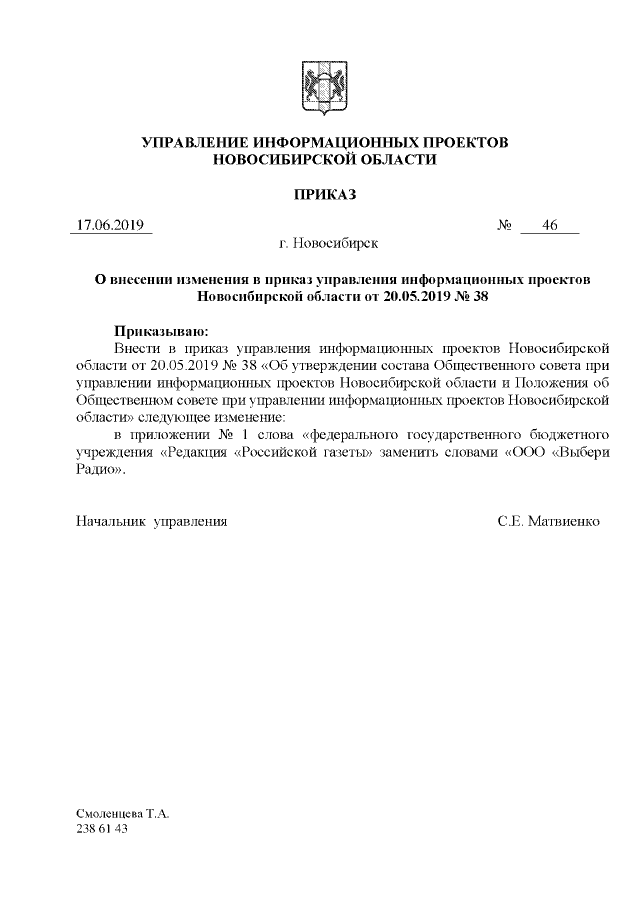 УПРАВЛЕНИЕ ИНФОРМАЦИОННЫХ ПРОЕКТОВ
НОВОСИБИРСКОЙ ОБЛАСТИ

ПРИКАЗ

17.06.2019 № 46

г. Новосибирск

О внесении изменения в приказ управления информационных проектов Новосибирской области от 20.05.2019 № 38

Приказываю:

Внести в приказ управления информационных проектов Новосибирской области от 20.05.2019 № 38 «Об утверждении состава Общественного совета при управлении информационных проектов Новосибирской области и Положения об Общественном совете при управлении информационных проектов Новосибирской области» следующее изменение:

в приложении № 1 слова «федерального государственного бюджетного учреждения «Редакция «Российской газеты» заменить словами «ООО «Выбери Радио».

Начальник управления С.Е. Матвиенко

Смоленцева Т.А.
238 61 43